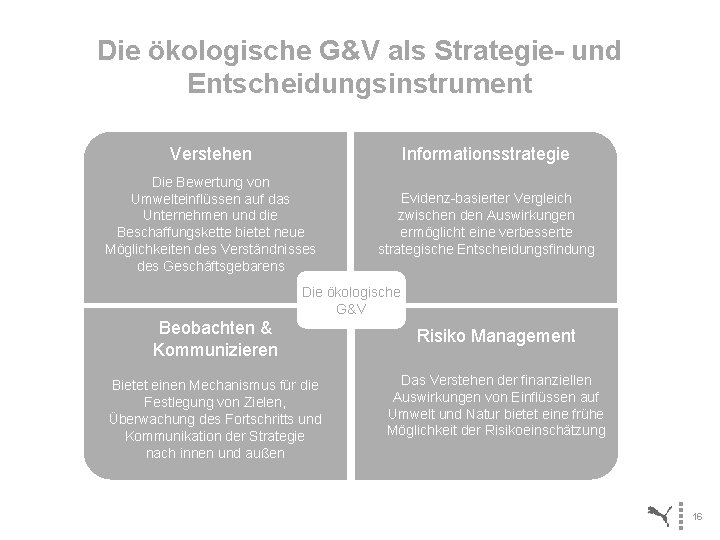 Die ökologische G&V als Strategie- und Entscheidungsinstrument

Verstehen

Die Bewertung von Umwelteinflüssen auf das Unternehmen und die Beschaffungskette bietet neue Möglichkeiten des Verständnisses des Geschäftsgebarens

Informationsstrategie

Evidenz-basierter Vergleich zwischen den Auswirkungen ermöglicht eine verbesserte strategische Entscheidungsfindung

Die ökologische G&V

Beobachten & Kommunizieren

Bietet einen Mechanismus für die Festlegung von Zielen, Überwachung des Fortschritts und Kommunikation der Strategie nach innen und außen

Risiko Management

Das Verstehen der finanziellen Auswirkungen von Einflüssen auf Umwelt und Natur bietet eine frühe Möglichkeit der Risikoeinschätzung

16